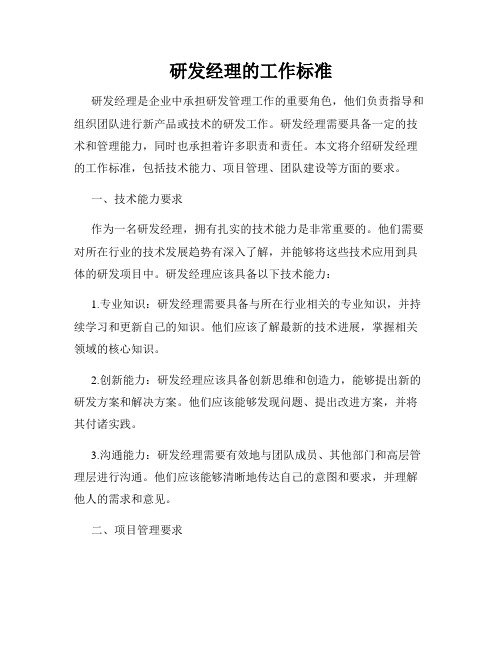 研发经理的工作标准

研发经理是企业中承担研发管理工作的重要角色，他们负责指导和组织团队进行新产品或技术的研发工作。研发经理需要具备一定的技术和管理能力，同时也承担着许多职责和责任。本文将介绍研发经理的工作标准，包括技术能力、项目管理、团队建设等方面的要求。

一、技术能力要求

作为一名研发经理，拥有扎实的技术能力是非常重要的。他们需要对所在行业的技术发展趋势有深入了解，并能够将这些技术应用到具体的研发项目中。研发经理应该具备以下技术能力：

1.专业知识：研发经理需要具备与所在行业相关的专业知识，并持续学习和更新自己的知识。他们应该了解最新的技术进展，掌握相关领域的核心知识。

2.创新能力：研发经理应该具备创新思维和创造力，能够提出新的研发方案和解决方案。他们应该能够发现问题、提出改进方案，并将其付诸实践。

3.沟通能力：研发经理需要有效地与团队成员、其他部门和高层管理层进行沟通。他们应该能够清晰地传达自己的意图和要求，并理解他人的需求和意见。

二、项目管理要求